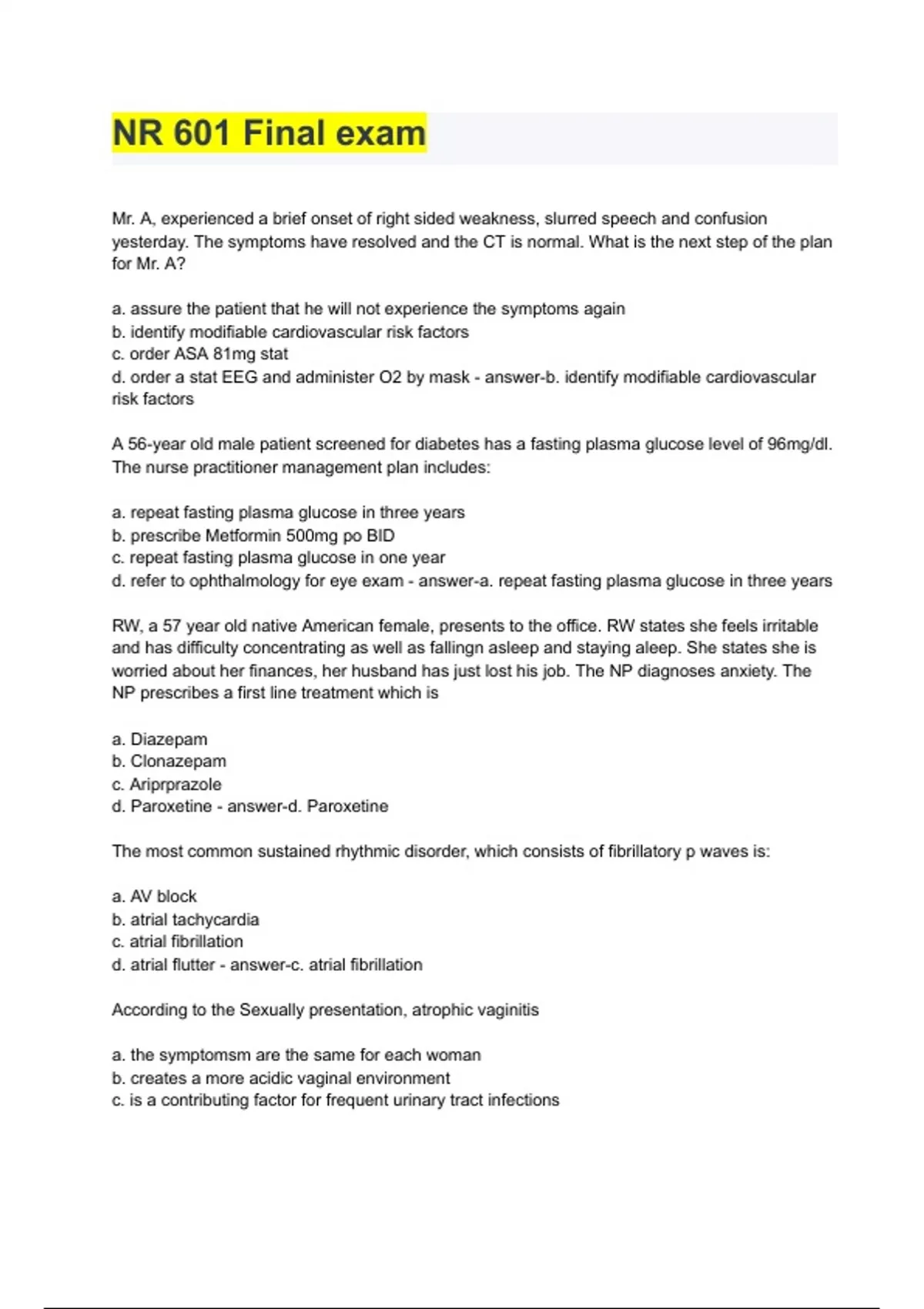 NR 601 Final exam

Mr. A, experienced a brief onset of right sided weakness, slurred speech and confusion yesterday. The symptoms have resolved and the CT is normal. What is the next step of the plan for Mr. A?

a. assure the patient that he will not experience the symptoms again
b. identify modifiable cardiovascular risk factors
c. order ASA 81mg stat
d. order a stat EEG and administer O2 by mask - answer-b. identify modifiable cardiovascular risk factors

A 56-year old male patient screened for diabetes has a fasting plasma glucose level of 96mg/dl. The nurse practitioner management plan includes:

a. repeat fasting plasma glucose in three years
b. prescribe Metformin 500mg po BID
c. repeat fasting plasma glucose in one year
d. refer to ophthalmology for eye exam - answer-a. repeat fasting plasma glucose in three years

RW, a 57 year old native American female, presents to the office. RW states she feels irritable and has difficulty concentrating as well as fallingn asleep and staying aleep. She states she is worried about her finances, her husband has just lost his job. The NP diagnoses anxiety. The NP prescribes a first line treatment which is

a. Diazepam
b. Clonazepam
c. Ariprprazole
d. Paroxetine - answer-d. Paroxetine

The most common sustained rhythmic disorder, which consists of fibrillatory p waves is:

a. AV block
b. atrial tachycardia
c. atrial fibrillation
d. atrial flutter - answer-c. atrial fibrillation

According to the Sexually presentation, atrophic vaginitis

a. the symptomsm are the same for each woman
b. creates a more acidic vaginal environment
c. is a contributing factor for frequent urinary tract infections